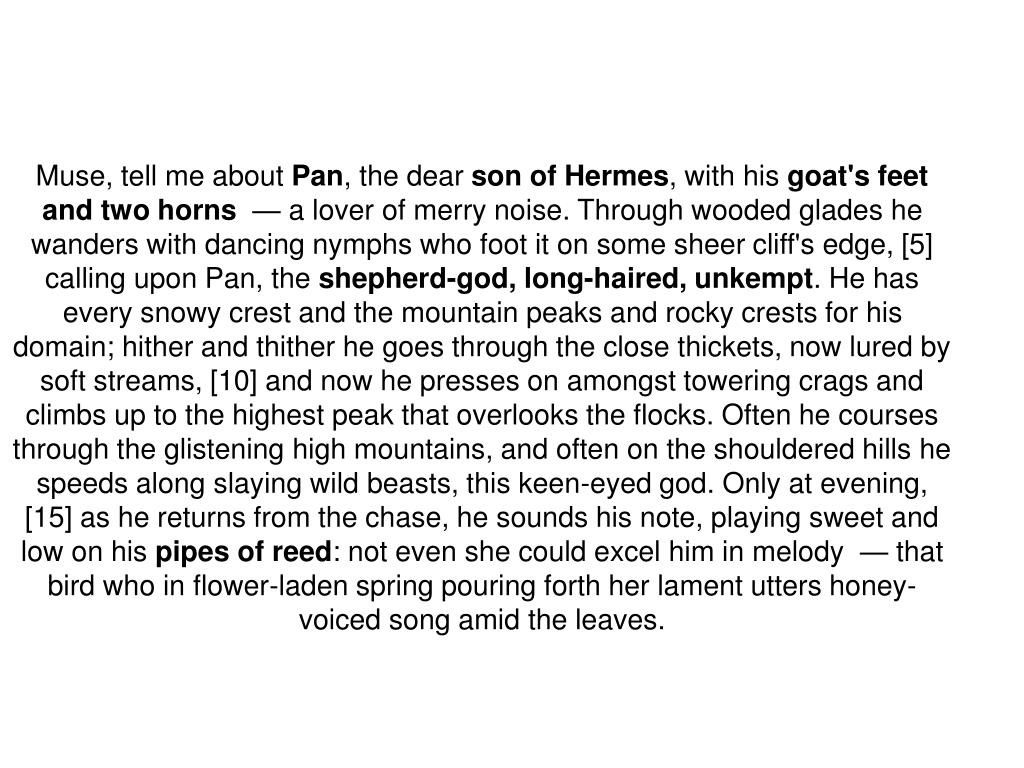 Muse, tell me about Pan, the dear son of Hermes, with his goat's feet and two horns — a lover of merry noise. Through wooded glades he wanders with dancing nymphs who foot it on some sheer cliff's edge, [5] calling upon Pan, the shepherd-god, long-haired, unkempt. He has every snowy crest and the mountain peaks and rocky crests for his domain; hither and thither he goes through the close thickets, now lured by soft streams, [10] and now he presses on amongst towering crags and climbs up to the highest peak that overlooks the flocks. Often he courses through the glistening high mountains, and often on the shouldered hills he speeds along slaying wild beasts, this keen-eyed god. Only at evening, [15] as he returns from the chase, he sounds his note, playing sweet and low on his pipes of reed: not even she could excel him in melody — that bird who in flower-laden spring pouring forth her lament utters honey-voiced song amid the leaves.